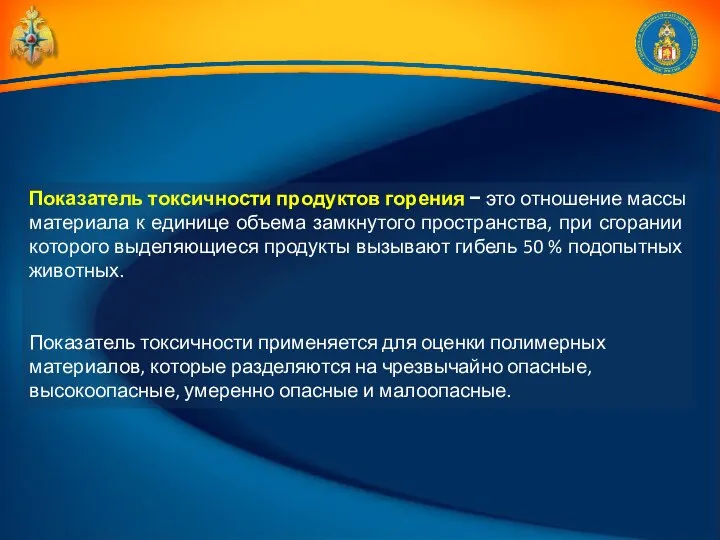 Показатель токсичности продуктов горения − это отношение массы материала к единице объема замкнутого пространства, при сгорании которого выделяющиеся продукты вызывают гибель 50 % подопытных животных.

Показатель токсичности применяется для оценки полимерных материалов, которые разделяются на чрезвычайно опасные, высокоопасные, умеренно опасные и малоопасные.